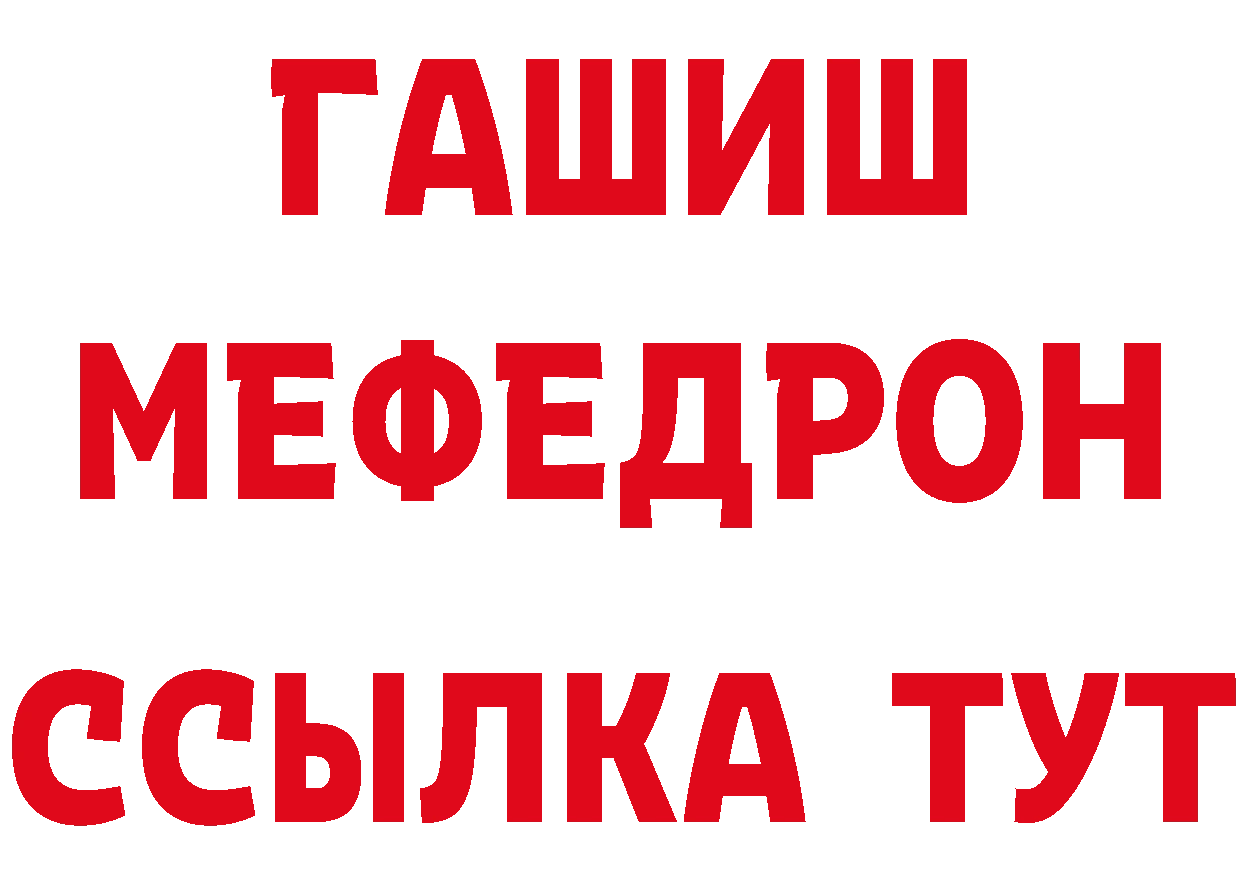 ГАШИШ
МЕФЕДРОН
ССЫЛКА ТУТ